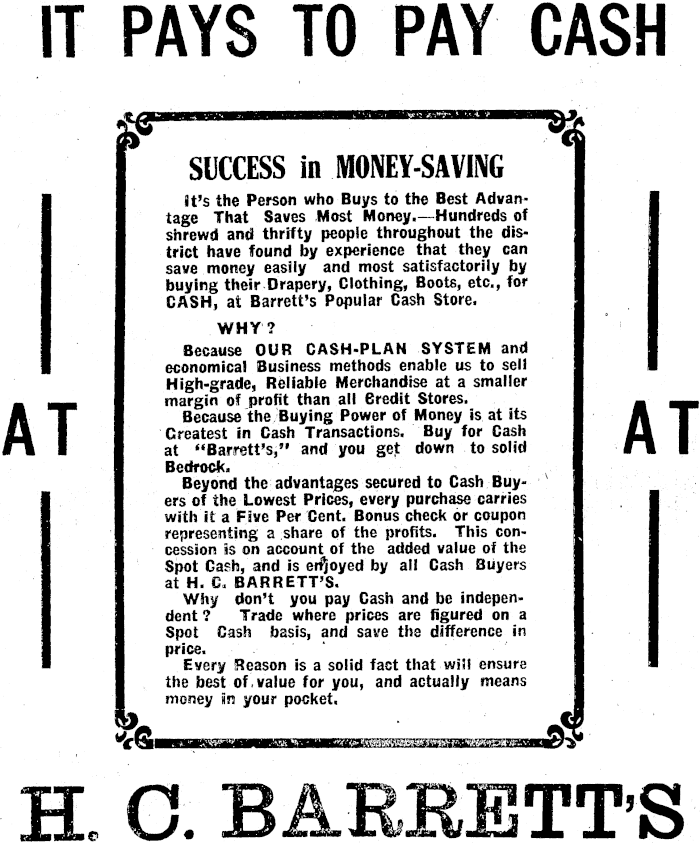 IT PAYS TO PAY CASH

AT

SUCCESS in MONEY-SAVING

It's the Person who Buys to the Best Advantage That Saves Most Money.—Hundreds of shrewd and thrifty people throughout the district have found by experience that they can save money easily and most satisfactorily by buying their Drapery, Clothing, Boots, etc., for CASH, at Barrett's Popular Cash Store.

WHY?

Because OUR CASH-PLAN SYSTEM and economical Business methods enable us to sell High-grade, Reliable Merchandise at a smaller margin of profit than all Credit Stores.

Because the Buying Power of Money is at its Greatest in Cash Transactions. Buy for Cash at "Barrett's," and you get down to solid Bedrock.

Beyond the advantages secured to Cash Buyers of the Lowest Prices, every purchase carries with it a Five Per Cent. Bonus check or coupon representing a share of the profits. This concession is on account of the added value of the Spot Cash, and is enjoyed by all Cash Buyers at H. C. BARRETT'S.

Why don't you pay Cash and be independent? Trade where prices are figured on a Spot Cash basis, and save the difference in price.

Every Reason is a solid fact that will ensure the best of value for you, and actually means money in your pocket.

AT

H. C. BARRETT'S